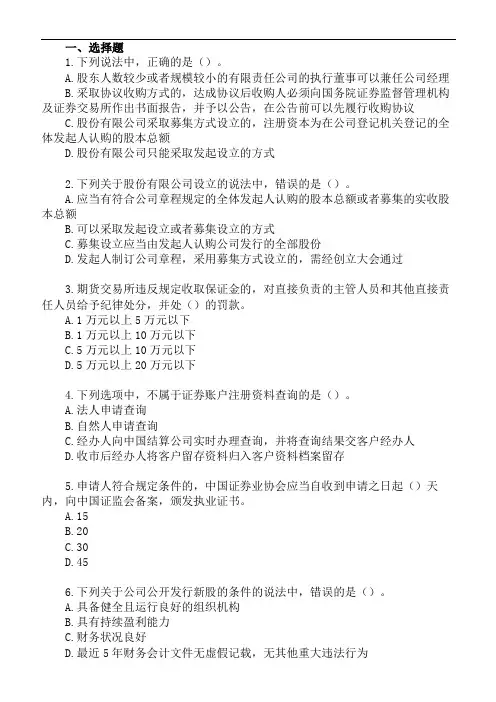 一、选择题

1.下列说法中，正确的是（）。

A.股东人数较少或者规模较小的有限责任公司的执行董事可以兼任公司经理

B.采取协议收购方式的，达成协议后收购人必须向国务院证券监督管理机构及证券交易所作出书面报告，并予以公告，在公告前可以先履行收购协议

C.股份有限公司采取募集方式设立的，注册资本为在公司登记机关登记的全体发起人认购的股本总额

D.股份有限公司只能采取发起设立的方式

2.下列关于股份有限公司设立的说法中，错误的是（）。

A.应当有符合公司章程规定的全体发起人认购的股本总额或者募集的实收股本总额

B.可以采取发起设立或者募集设立的方式

C.募集设立应当由发起人认购公司发行的全部股份

D.发起人制订公司章程，采用募集方式设立的，需经创立大会通过

3.期货交易所违反规定收取保证金的，对直接负责的主管人员和其他直接责任人员给予纪律处分，并处（）的罚款。

A.1 万元以上 5 万元以下

B.1 万元以上 10 万元以下

C.5 万元以上 10 万元以下

D.5 万元以上 20 万元以下

4.下列选项中，不属于证券账户注册资料查询的是（）。

A.法人申请查询

B.自然人申请查询

C.经办人向中国结算公司实时办理查询，并将查询结果交客户经办人

D.收市后经办人将客户留存资料归入客户资料档案留存

5.申请人符合规定条件的，中国证券业协会应当自收到申请之日起（）天内，向中国证监会备案，颁发执业证书。

A.15

B.20

C.30

D.45

6.下列关于公司公开发行新股的条件的说法中，错误的是（）。

A.具备健全且运行良好的组织机构

B.具有持续盈利能力

C.财务状况良好

D.最近 5 年财务会计文件无虚假记载，无其他重大违法行为